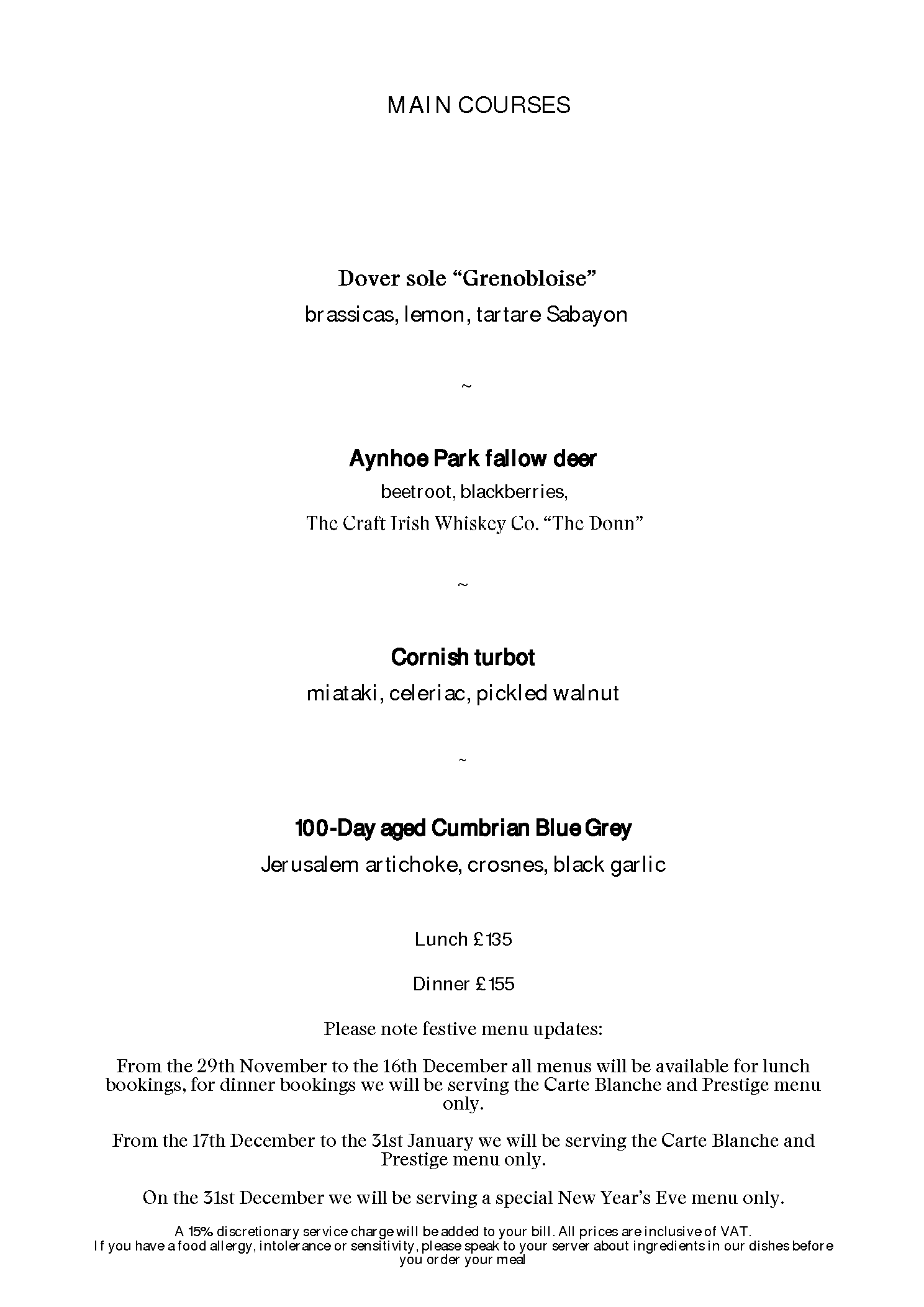 MAIN COURSES

Dover sole “Grenobloise”

brassicas, lemon, tartare Sabayon

~

Aynhoe Park fallow deer

beetroot, blackberries,

The Craft Irish Whiskey Co. “The Donn”

~

Cornish turbot

miataki, celeriac, pickled walnut

~

100-Day aged Cumbrian Blue Grey

Jerusalem artichoke, crosnes, black garlic

Lunch £135

Dinner £155

Please note festive menu updates:

From the 29th November to the 16th December all menus will be available for lunch bookings, for dinner bookings we will be serving the Carte Blanche and Prestige menu only.

From the 17th December to the 31st January we will be serving the Carte Blanche and Prestige menu only.

On the 31st December we will be serving a special New Year’s Eve menu only.

A 15% discretionary service charge will be added to your bill. All prices are inclusive of VAT.
If you have a food allergy, intolerance or sensitivity, please speak to your server about ingredients in our dishes before you order your meal